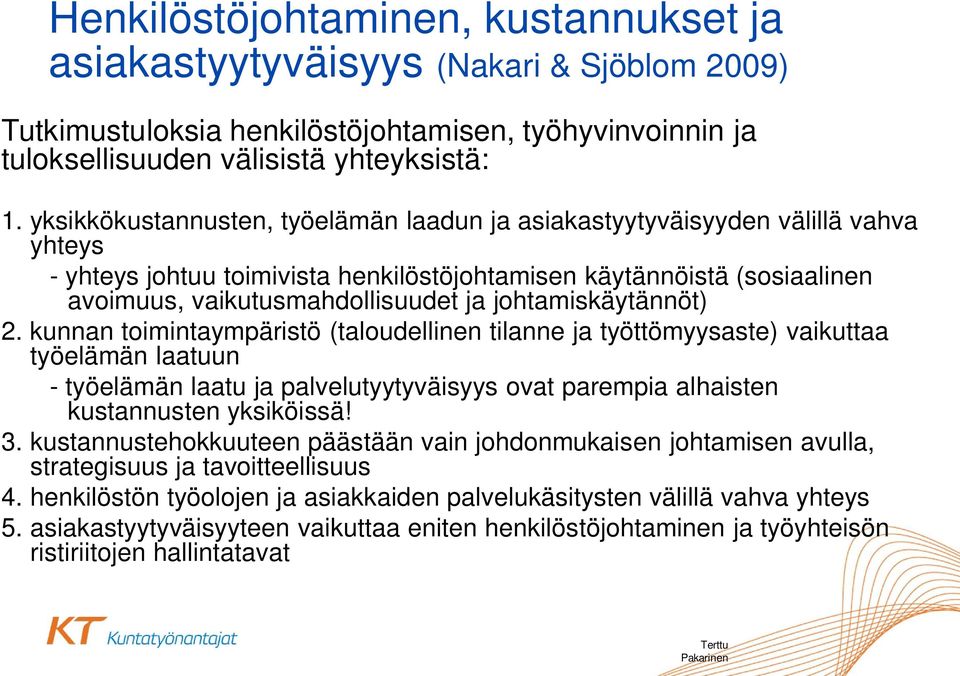 Henkilöstöjohtaminen, kustannukset ja asiakastyytyväisyys (Nakari & Sjöblom 2009)

Tutkimustuloksia henkilöstöjohtamisen, työhyvinvoinnin ja tuloksellisuuden välisistä yhteyksistä:

1. yksikkökustannusten, työelämän laadun ja asiakastyytyväisyyden välillä vahva yhteys
- yhteys johtuu toimivista henkilöstöjohtamisen käytännöistä (sosiaalinen avoimuus, vaikutusmahdollisuudet ja johtamiskäytännöt)
2. kunnan toimintaympäristö (taloudellinen tilanne ja työttömyysaste) vaikuttaa työelämän laatuun
- työelämän laatu ja palvelutyytyväisyys ovat parempia alhaisten kustannusten yksiköissä!
3. kustannustehokkuuteen päästään vain johdonmukaisen johtamisen avulla, strategisuus ja tavoitteellisuus
4. henkilöstön työolojen ja asiakkaiden palvelukäsitysten välillä vahva yhteys
5. asiakastyytyväisyyteen vaikuttaa eniten henkilöstöjohtaminen ja työyhteisön ristiriitojen hallintatavat

KT Kuntatyönantajat

Terttu Pakarinen